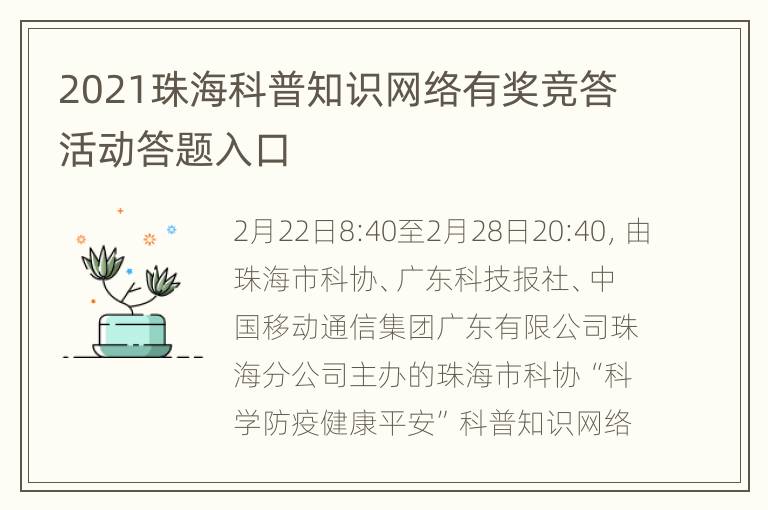 2021珠海科普知识网络有奖竞答活动答题入口

2月22日8:40至2月28日20:40, 由珠海市科协、广东科技报社、中国移动通信集团广东有限公司珠海分公司主办的珠海市科协“科学防疫健康平安”科普知识网络